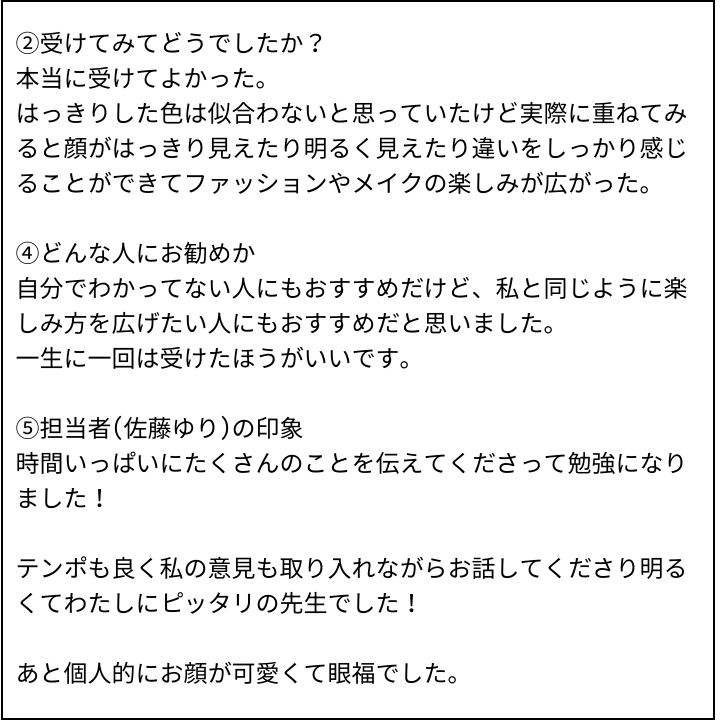 ②受けてみてどうでしたか？
本当に受けてよかった。
はっきりした色は似合わないと思っていたけど実際に重ねてみると顔がはっきり見えたり明るく見えたり違いをしっかり感じることができてファッションやメイクの楽しみが広がった。

④どんな人にお勧めか
自分でわかってない人にもおすすめだけど、私と同じように楽しみ方を広げたい人にもおすすめだと思いました。
一生に一回は受けたほうがいいです。

⑤担当者(佐藤ゆり)の印象
時間いっぱいにたくさんのことを伝えてくださって勉強になりました！

テンポも良く私の意見も取り入れながらお話してくださり明るくてわたしにピッタリの先生でした！

あと個人的にお顔が可愛くて眼福でした。